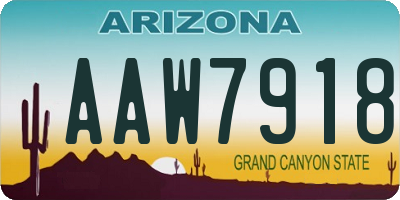 ARIZONA

AAW7918

GRAND CANYON STATE